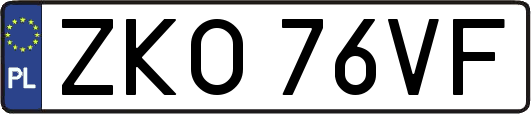 PL
ZKO 76VF